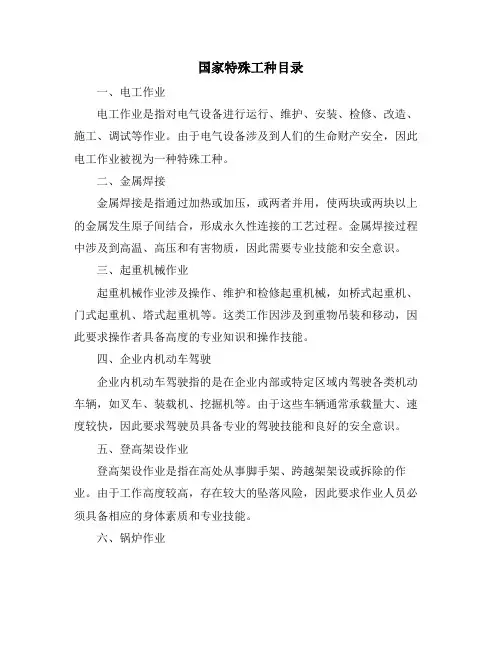 国家特殊工种目录

一、电工作业

电工作业是指对电气设备进行运行、维护、安装、检修、改造、施工、调试等作业。由于电气设备涉及到人们的生命财产安全，因此电工作业被视为一种特殊工种。

二、金属焊接

金属焊接是指通过加热或加压，或两者并用，使两块或两块以上的金属发生原子间结合，形成永久性连接的工艺过程。金属焊接过程中涉及到高温、高压和有害物质，因此需要专业技能和安全意识。

三、起重机械作业

起重机械作业涉及操作、维护和检修起重机械，如桥式起重机、门式起重机、塔式起重机等。这类工作因涉及到重物吊装和移动，因此要求操作者具备高度的专业知识和操作技能。

四、企业内机动车驾驶

企业内机动车驾驶指的是在企业内部或特定区域内驾驶各类机动车辆，如叉车、装载机、挖掘机等。由于这些车辆通常承载量大、速度较快，因此要求驾驶员具备专业的驾驶技能和良好的安全意识。

五、登高架设作业

登高架设作业是指在高处从事脚手架、跨越架架设或拆除的作业。由于工作高度较高，存在较大的坠落风险，因此要求作业人员必须具备相应的身体素质和专业技能。

六、锅炉作业